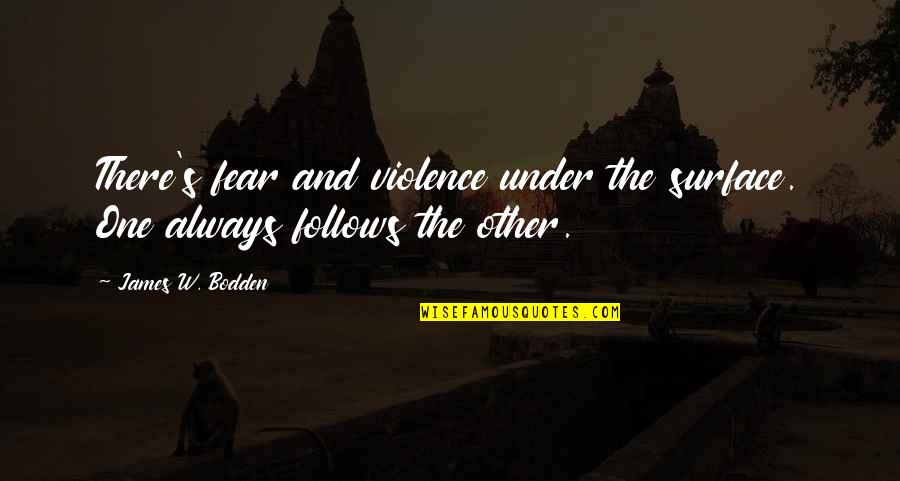 There's fear and violence under the surface. One always follows the other.

~ James W. Bodden

WISEFAMOUSQUOTES.COM